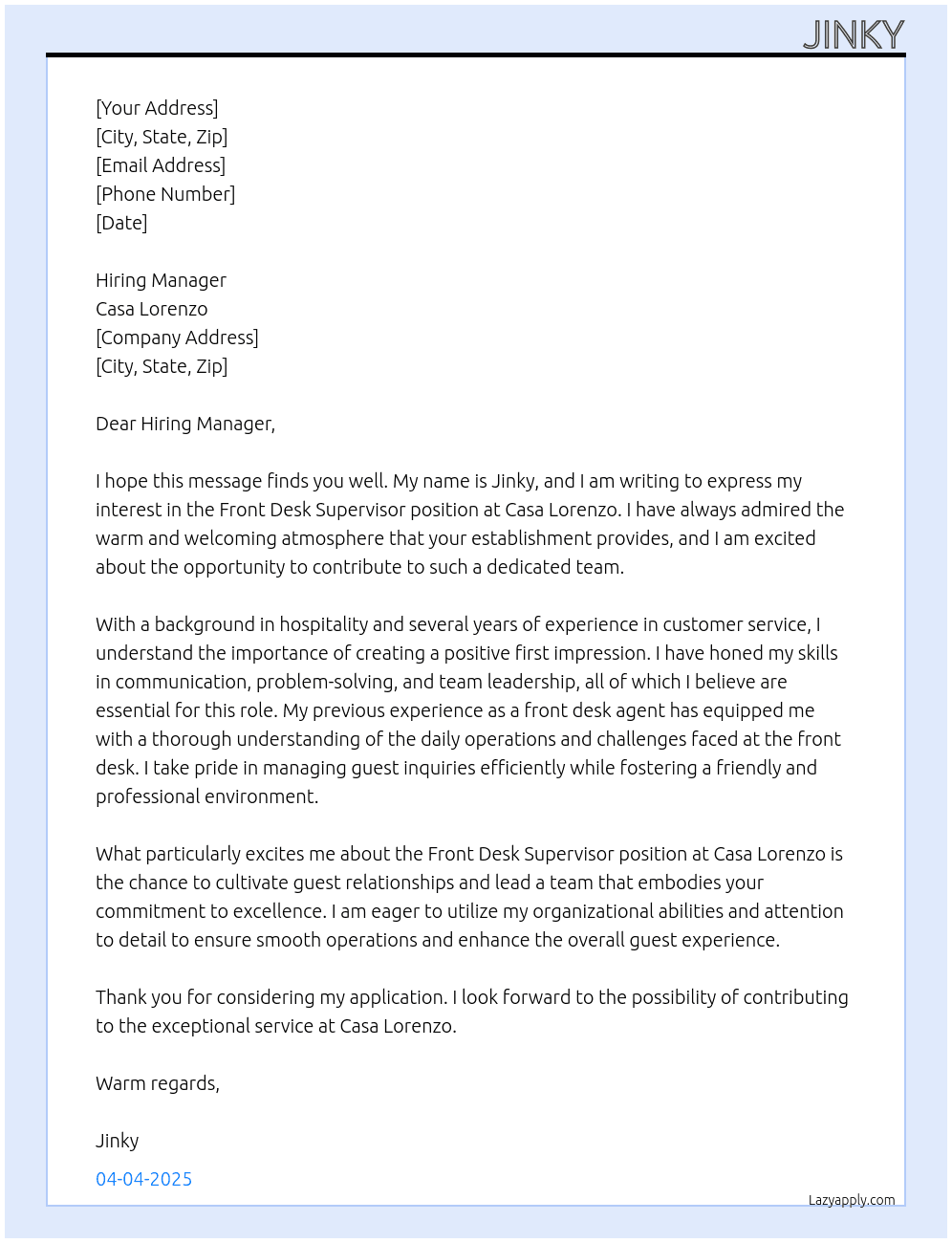 JINKY

[Your Address]
[City, State, Zip]
[Email Address]
[Phone Number]
[Date]

Hiring Manager
Casa Lorenzo
[Company Address]
[City, State, Zip]

Dear Hiring Manager,

I hope this message finds you well. My name is Jinky, and I am writing to express my interest in the Front Desk Supervisor position at Casa Lorenzo. I have always admired the warm and welcoming atmosphere that your establishment provides, and I am excited about the opportunity to contribute to such a dedicated team.

With a background in hospitality and several years of experience in customer service, I understand the importance of creating a positive first impression. I have honed my skills in communication, problem-solving, and team leadership, all of which I believe are essential for this role. My previous experience as a front desk agent has equipped me with a thorough understanding of the daily operations and challenges faced at the front desk. I take pride in managing guest inquiries efficiently while fostering a friendly and professional environment.

What particularly excites me about the Front Desk Supervisor position at Casa Lorenzo is the chance to cultivate guest relationships and lead a team that embodies your commitment to excellence. I am eager to utilize my organizational abilities and attention to detail to ensure smooth operations and enhance the overall guest experience.

Thank you for considering my application. I look forward to the possibility of contributing to the exceptional service at Casa Lorenzo.

Warm regards,

Jinky

04-04-2025

Lazyapply.com